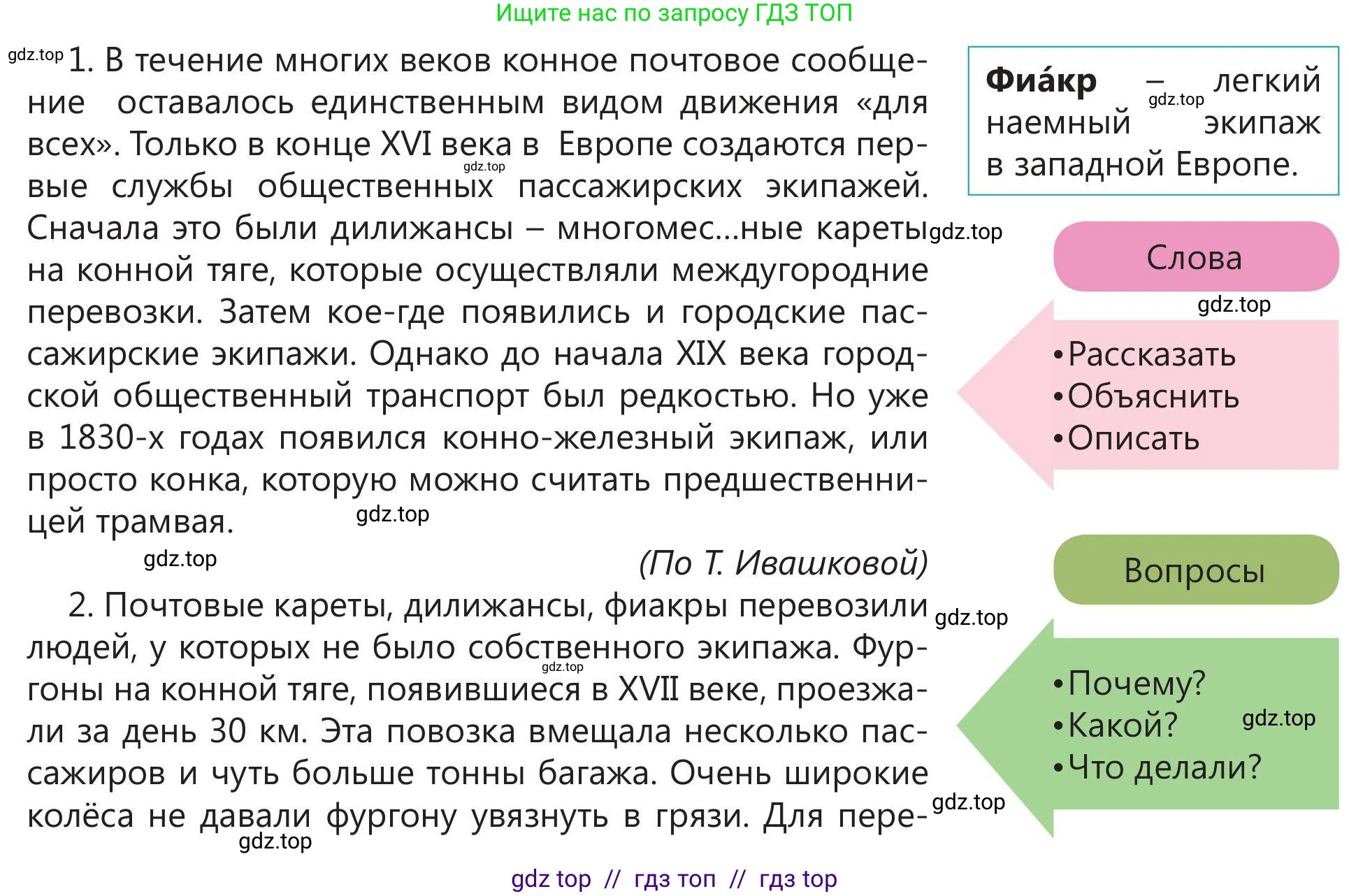 Ищите нас по запросу ГДЗ ТОП

1. В течение многих веков конное почтовое сообщение оставалось единственным видом движения «для всех». Только в конце XVI века в Европе создаются первые службы общественных пассажирских экипажей. Сначала это были дилижансы – многомес...ные кареты на конной тяге, которые осуществляли междугородние перевозки. Затем кое-где появились и городские пассажирские экипажи. Однако до начала XIX века городской общественный транспорт был редкостью. Но уже в 1830-х годах появился конно-железный экипаж, или просто конка, которую можно считать предшественницей трамвая.

(По Т. Ивашковой)

2. Почтовые кареты, дилижансы, фиакры перевозили людей, у которых не было собственного экипажа. Фургоны на конной тяге, появившиеся в XVII веке, проезжали за день 30 км. Эта повозка вмещала несколько пассажиров и чуть больше тонны багажа. Очень широкие колёса не давали фургону увязнуть в грязи. Для пере-

Фиа́кр – легкий наемный экипаж в западной Европе.

Слова

• Рассказать
• Объяснить
• Описать

Вопросы

• Почему?
• Какой?
• Что делали?

gdz top // гдз топ // гдз top

gdz.top